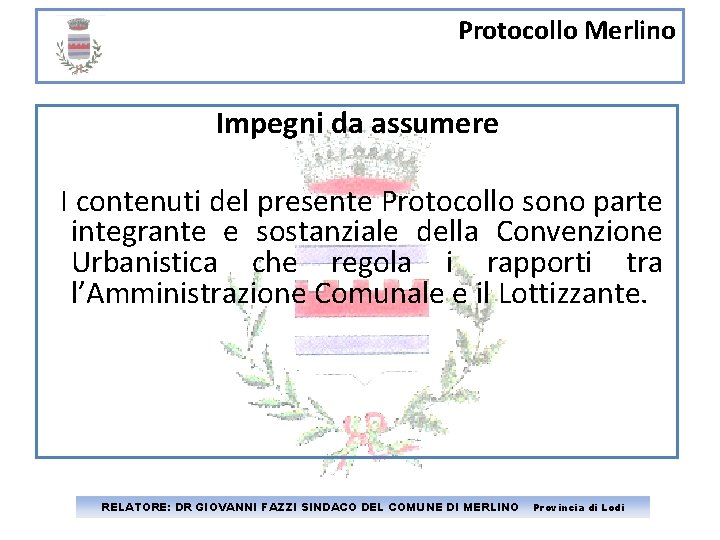 Protocollo Merlino

Impegni da assumere

I contenuti del presente Protocollo sono parte integrante e sostanziale della Convenzione Urbanistica che regola i rapporti tra l'Amministrazione Comunale e il Lottizzante.

RELATORE: DR GIOVANNI FAZZI SINDACO DEL COMUNE DI MERLINO Provincia di Lodi